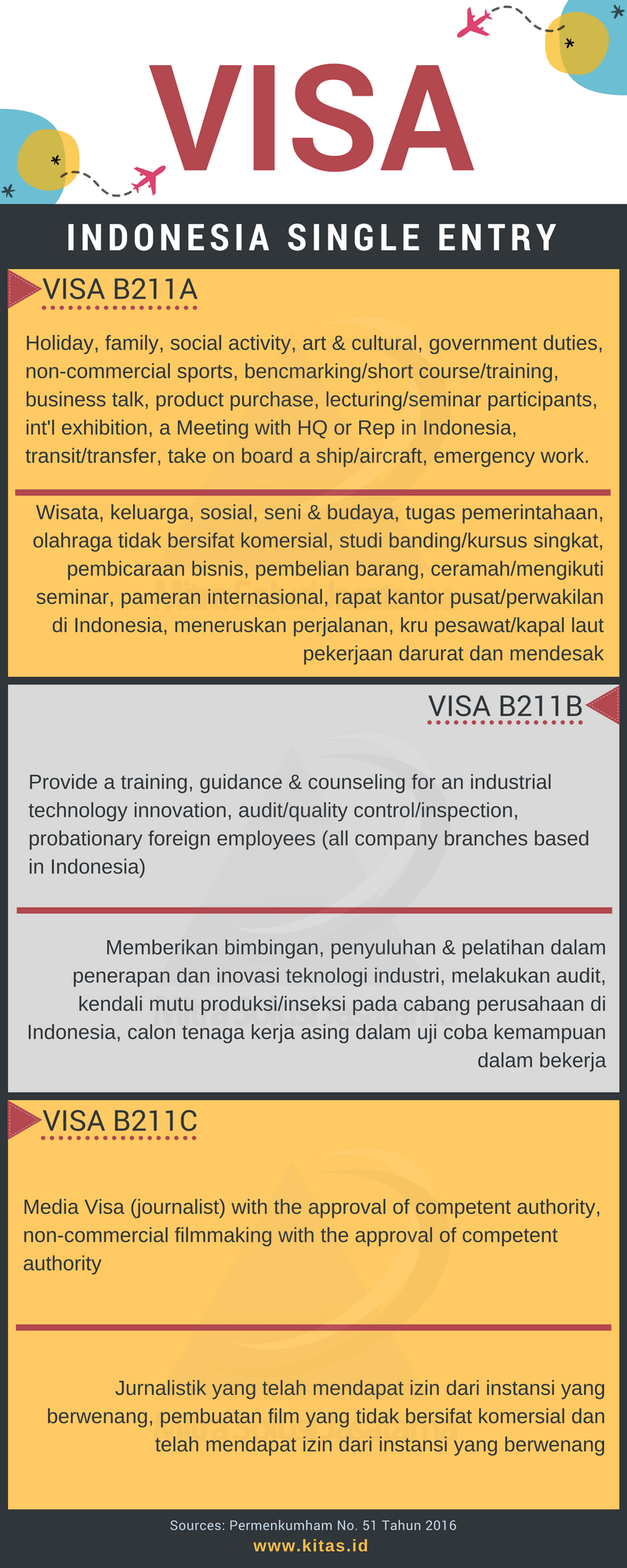 VISA

INDONESIA SINGLE ENTRY

VISA B211A

Holiday, family, social activity, art & cultural, government duties, non-commercial sports, bencmarking/short course/training, business talk, product purchase, lecturing/seminar participants, int'l exhibition, a Meeting with HQ or Rep in Indonesia, transit/transfer, take on board a ship/aircraft, emergency work.

Wisata, keluarga, sosial, seni & budaya, tugas pemerintahaan, olahraga tidak bersifat komersial, studi banding/kursus singkat, pembicaraan bisnis, pembelian barang, ceramah/mengikuti seminar, pameran internasional, rapat kantor pusat/perwakilan di Indonesia, meneruskan perjalanan, kru pesawat/kapal laut pekerjaan darurat dan mendesak

VISA B211B

Provide a training, guidance & counseling for an industrial technology innovation, audit/quality control/inspection, probationary foreign employees (all company branches based in Indonesia)

Memberikan bimbingan, penyuluhan & pelatihan dalam penerapan dan inovasi teknologi industri, melakukan audit, kendali mutu produksi/inseksi pada cabang perusahaan di Indonesia, calon tenaga kerja asing dalam uji coba kemampuan dalam bekerja

VISA B211C

Media Visa (journalist) with the approval of competent authority, non-commercial filmmaking with the approval of competent authority

Jurnalistik yang telah mendapat izin dari instansi yang berwenang, pembuatan film yang tidak bersifat komersial dan telah mendapat izin dari instansi yang berwenang

Sources: Permenkumham No. 51 Tahun 2016
www.kitas.id